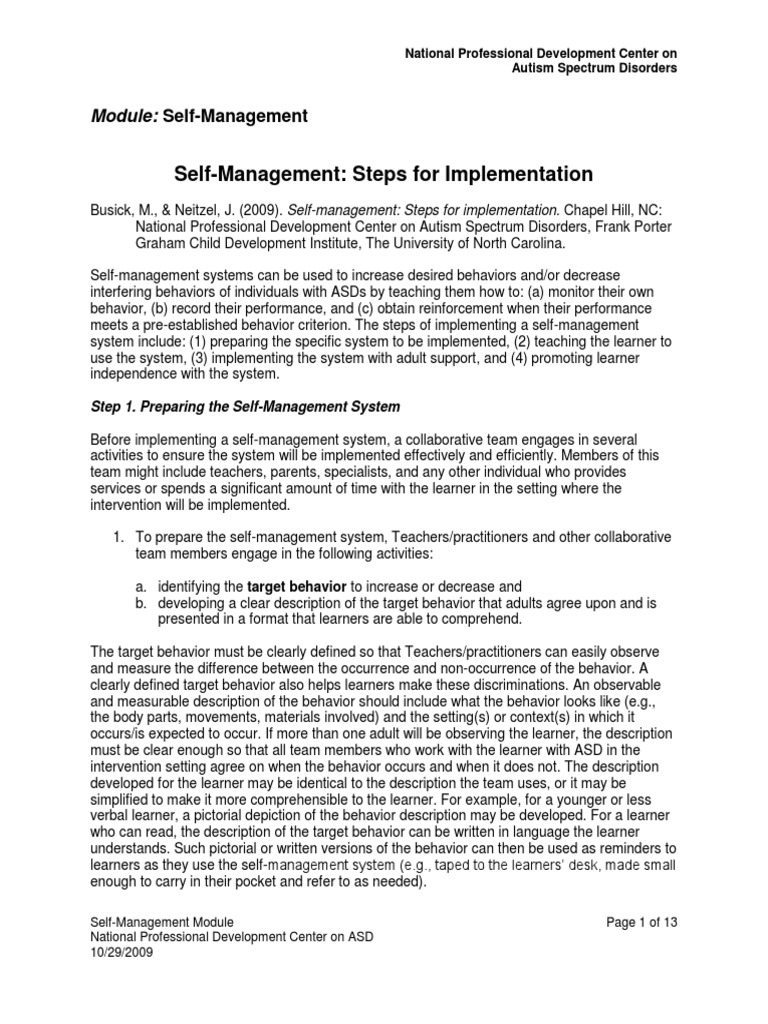 National Professional Development Center on
Autism Spectrum Disorders

Module: Self-Management

Self-Management: Steps for Implementation

Busick, M., & Neitzel, J. (2009). Self-management: Steps for implementation. Chapel Hill, NC: National Professional Development Center on Autism Spectrum Disorders, Frank Porter Graham Child Development Institute, The University of North Carolina.

Self-management systems can be used to increase desired behaviors and/or decrease interfering behaviors of individuals with ASDs by teaching them how to: (a) monitor their own behavior, (b) record their performance, and (c) obtain reinforcement when their performance meets a pre-established behavior criterion. The steps of implementing a self-management system include: (1) preparing the specific system to be implemented, (2) teaching the learner to use the system, (3) implementing the system with adult support, and (4) promoting learner independence with the system.

Step 1. Preparing the Self-Management System

Before implementing a self-management system, a collaborative team engages in several activities to ensure the system will be implemented effectively and efficiently. Members of this team might include teachers, parents, specialists, and any other individual who provides services or spends a significant amount of time with the learner in the setting where the intervention will be implemented.

1. To prepare the self-management system, Teachers/practitioners and other collaborative team members engage in the following activities:

a. identifying the target behavior to increase or decrease and
b. developing a clear description of the target behavior that adults agree upon and is presented in a format that learners are able to comprehend.

The target behavior must be clearly defined so that Teachers/practitioners can easily observe and measure the difference between the occurrence and non-occurrence of the behavior. A clearly defined target behavior also helps learners make these discriminations. An observable and measurable description of the behavior should include what the behavior looks like (e.g., the body parts, movements, materials involved) and the setting(s) or context(s) in which it occurs/is expected to occur. If more than one adult will be observing the learner, the description must be clear enough so that all team members who work with the learner with ASD in the intervention setting agree on when the behavior occurs and when it does not. The description developed for the learner may be identical to the description the team uses, or it may be simplified to make it more comprehensible to the learner. For example, for a younger or less verbal learner, a pictorial depiction of the behavior description may be developed. For a learner who can read, the description of the target behavior can be written in language the learner understands. Such pictorial or written versions of the behavior can then be used as reminders to learners as they use the self-management system (e.g., taped to the learners' desk, made small enough to carry in their pocket and refer to as needed).

Self-Management Module
National Professional Development Center on ASD
10/29/2009

Page 1 of 13